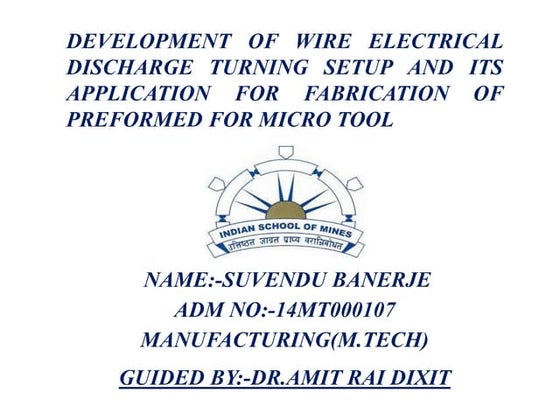 DEVELOPMENT OF WIRE ELECTRICAL DISCHARGE TURNING SETUP AND ITS APPLICATION FOR FABRICATION OF PREFORMED FOR MICRO TOOL

INDIAN SCHOOL OF MINES
उत्तिष्ठत जाग्रत प्राप्य वरान्निबोधत

NAME:-SUVENDU BANERJE
ADM NO:-14MT000107
MANUFACTURING(M.TECH)

GUIDED BY:-DR.AMIT RAI DIXIT